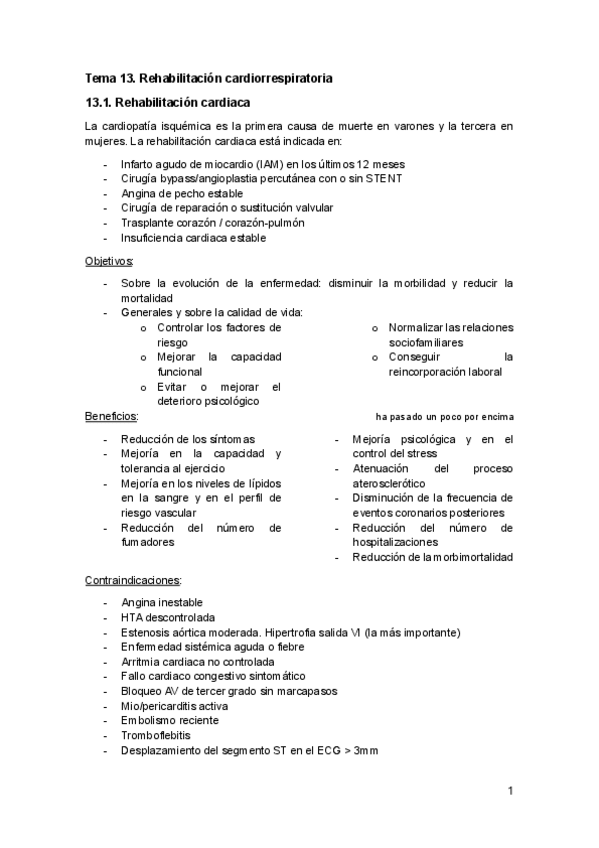 Tema 13. Rehabilitación cardiorrespiratoria

13.1. Rehabilitación cardiaca

La cardiopatía isquémica es la primera causa de muerte en varones y la tercera en mujeres. La rehabilitación cardiaca está indicada en:

- Infarto agudo de miocardio (IAM) en los últimos 12 meses
- Cirugía bypass/angioplastia percutánea con o sin STENT
- Angina de pecho estable
- Cirugía de reparación o sustitución valvular
- Trasplante corazón / corazón-pulmón
- Insuficiencia cardiaca estable

Objetivos:

- Sobre la evolución de la enfermedad: disminuir la morbilidad y reducir la mortalidad
- Generales y sobre la calidad de vida:
  o Controlar los factores de riesgo
  o Mejorar la capacidad funcional
  o Evitar o mejorar el deterioro psicológico
  o Normalizar las relaciones sociofamiliares
  o Conseguir la reincorporación laboral

Beneficios:

ha pasado un poco por encima

- Reducción de los síntomas
- Mejoría en la capacidad y tolerancia al ejercicio
- Mejoría en los niveles de lípidos en la sangre y en el perfil de riesgo vascular
- Reducción del número de fumadores
- Mejoría psicológica y en el control del stress
- Atenuación del proceso aterosclerótico
- Disminución de la frecuencia de eventos coronarios posteriores
- Reducción del número de hospitalizaciones
- Reducción de la morbimortalidad

Contraindicaciones:

- Angina inestable
- HTA descontrolada
- Estenosis aórtica moderada. Hipertrofia salida VI (la más importante)
- Enfermedad sistémica aguda o fiebre
- Arritmia cardiaca no controlada
- Fallo cardiaco congestivo sintomático
- Bloqueo AV de tercer grado sin marcapasos
- Mio/pericarditis activa
- Embolismo reciente
- Tromboflebitis
- Desplazamiento del segmento ST en el ECG > 3mm

1